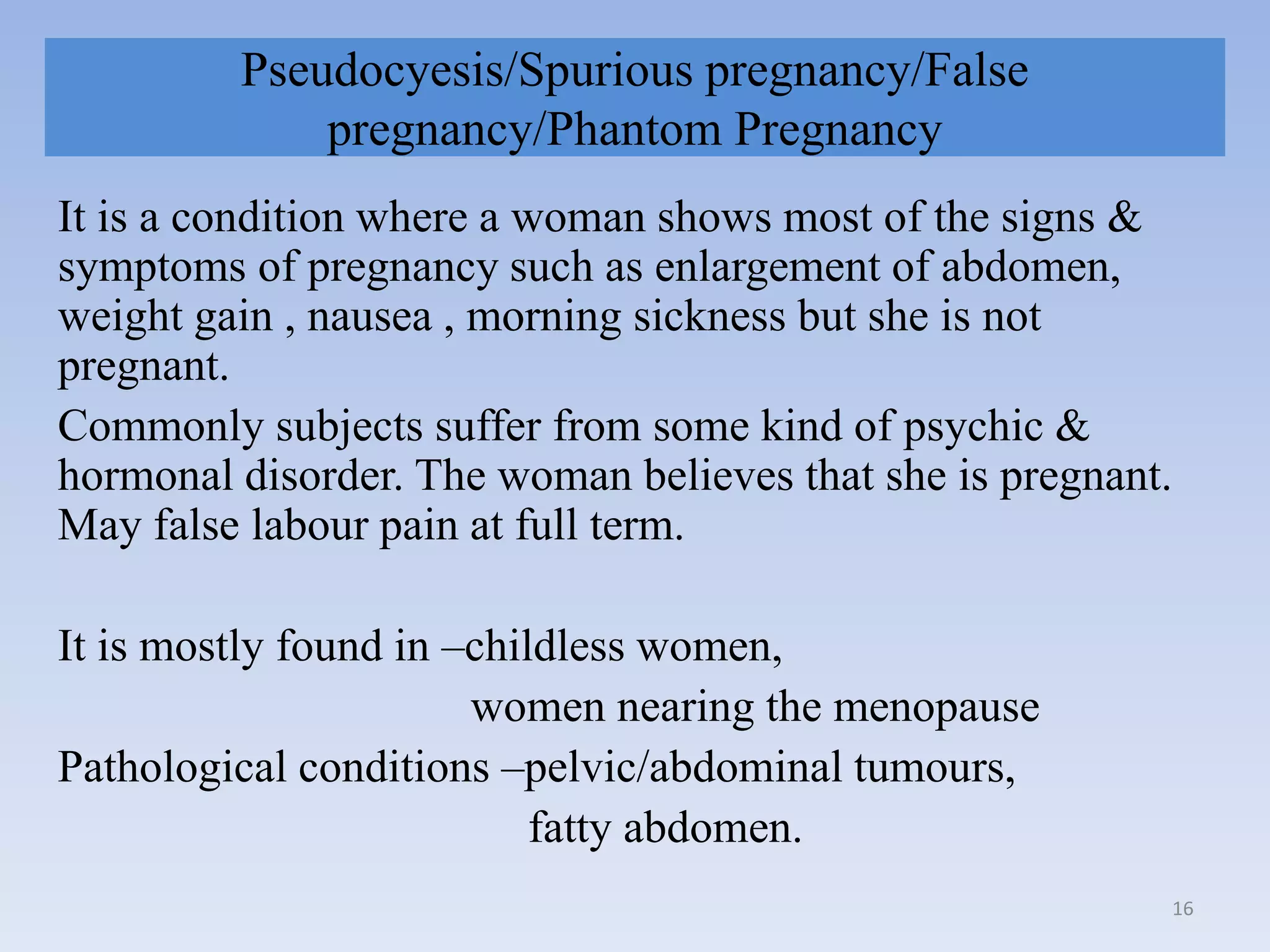 Pseudocyesis/Spurious pregnancy/False pregnancy/Phantom Pregnancy

It is a condition where a woman shows most of the signs & symptoms of pregnancy such as enlargement of abdomen, weight gain , nausea , morning sickness but she is not pregnant.

Commonly subjects suffer from some kind of psychic & hormonal disorder. The woman believes that she is pregnant. May false labour pain at full term.

It is mostly found in –childless women,

women nearing the menopause

Pathological conditions –pelvic/abdominal tumours,

fatty abdomen.

16